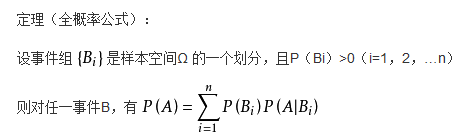 定理（全概率公式）：

设事件组 $\{B_i\}$ 是样本空间Ω 的一个划分，且P（Bi）>0（i=1，2，…n）

则对任一事件B，有 $P(A)=\sum_{i=1}^{n}P(B_i)P(A|B_i)$